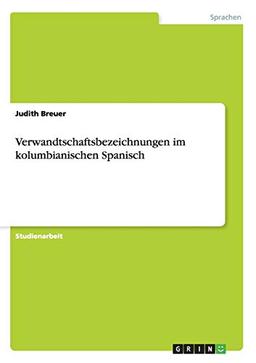 Sprachen

Judith Breuer

Verwandtschaftsbezeichnungen im kolumbianischen Spanisch

Studienarbeit

GRIN